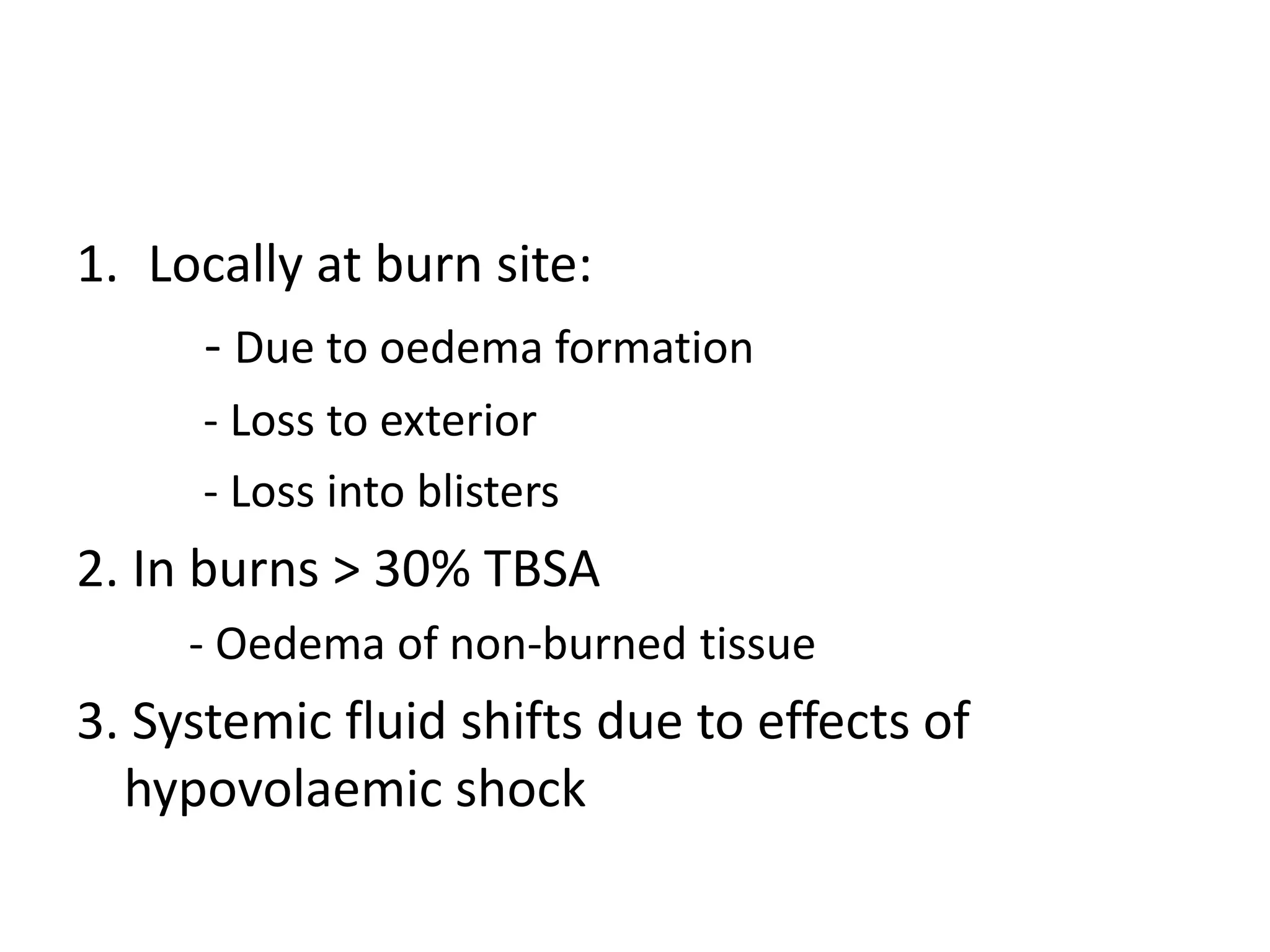 1. Locally at burn site:

- Due to oedema formation

- Loss to exterior

- Loss into blisters

2. In burns > 30% TBSA

- Oedema of non-burned tissue

3. Systemic fluid shifts due to effects of hypovolaemic shock